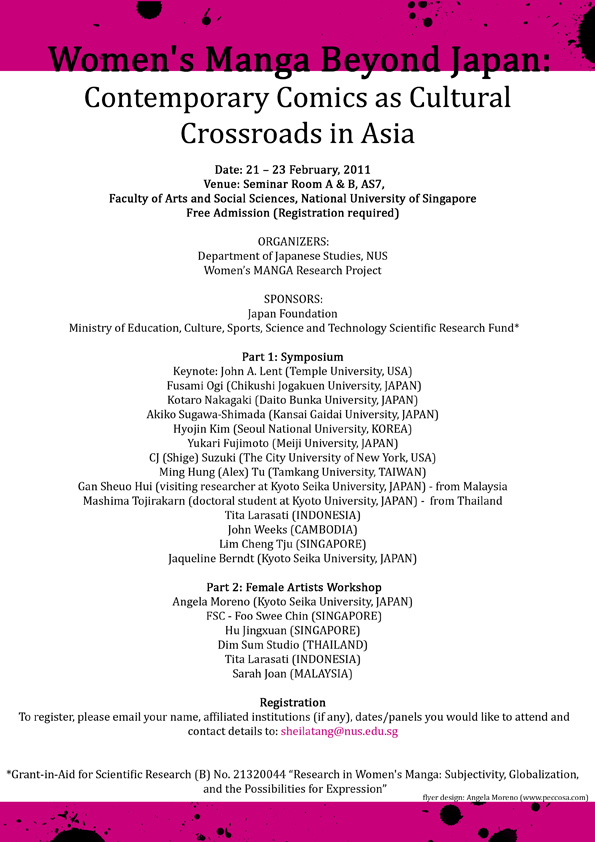 Women's Manga Beyond Japan:
Contemporary Comics as Cultural Crossroads in Asia

Date: 21 – 23 February, 2011
Venue: Seminar Room A & B, AS7,
Faculty of Arts and Social Sciences, National University of Singapore
Free Admission (Registration required)

ORGANIZERS:
Department of Japanese Studies, NUS
Women's MANGA Research Project

SPONSORS:
Japan Foundation
Ministry of Education, Culture, Sports, Science and Technology Scientific Research Fund*

Part 1: Symposium
Keynote: John A. Lent (Temple University, USA)
Fusami Ogi (Chikushi Jogakuen University, JAPAN)
Kotaro Nakagaki (Daito Bunka University, JAPAN)
Akiko Sugawa-Shimada (Kansai Gaidai University, JAPAN)
Hyojin Kim (Seoul National University, KOREA)
Yukari Fujimoto (Meiji University, JAPAN)
CJ (Shige) Suzuki (The City University of New York, USA)
Ming Hung (Alex) Tu (Tamkang University, TAIWAN)
Gan Sheuo Hui (visiting researcher at Kyoto Seika University, JAPAN) - from Malaysia
Mashima Tojirakarn (doctoral student at Kyoto University, JAPAN) - from Thailand
Tita Larasati (INDONESIA)
John Weeks (CAMBODIA)
Lim Cheng Tju (SINGAPORE)
Jaqueline Berndt (Kyoto Seika University, JAPAN)

Part 2: Female Artists Workshop
Angela Moreno (Kyoto Seika University, JAPAN)
FSC - Foo Swee Chin (SINGAPORE)
Hu Jingxuan (SINGAPORE)
Dim Sum Studio (THAILAND)
Tita Larasati (INDONESIA)
Sarah Joan (MALAYSIA)

Registration
To register, please email your name, affiliated institutions (if any), dates/panels you would like to attend and contact details to: sheilatang@nus.edu.sg

*Grant-in-Aid for Scientific Research (B) No. 21320044 "Research in Women's Manga: Subjectivity, Globalization, and the Possibilities for Expression"

flyer design: Angela Moreno (www.peccosa.com)